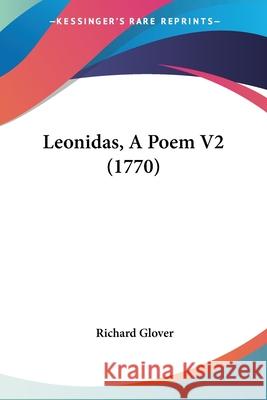 —KESSINGER'S RARE REPRINTS—

Leonidas, A Poem V2 (1770)

Richard Glover

Kraina Książek